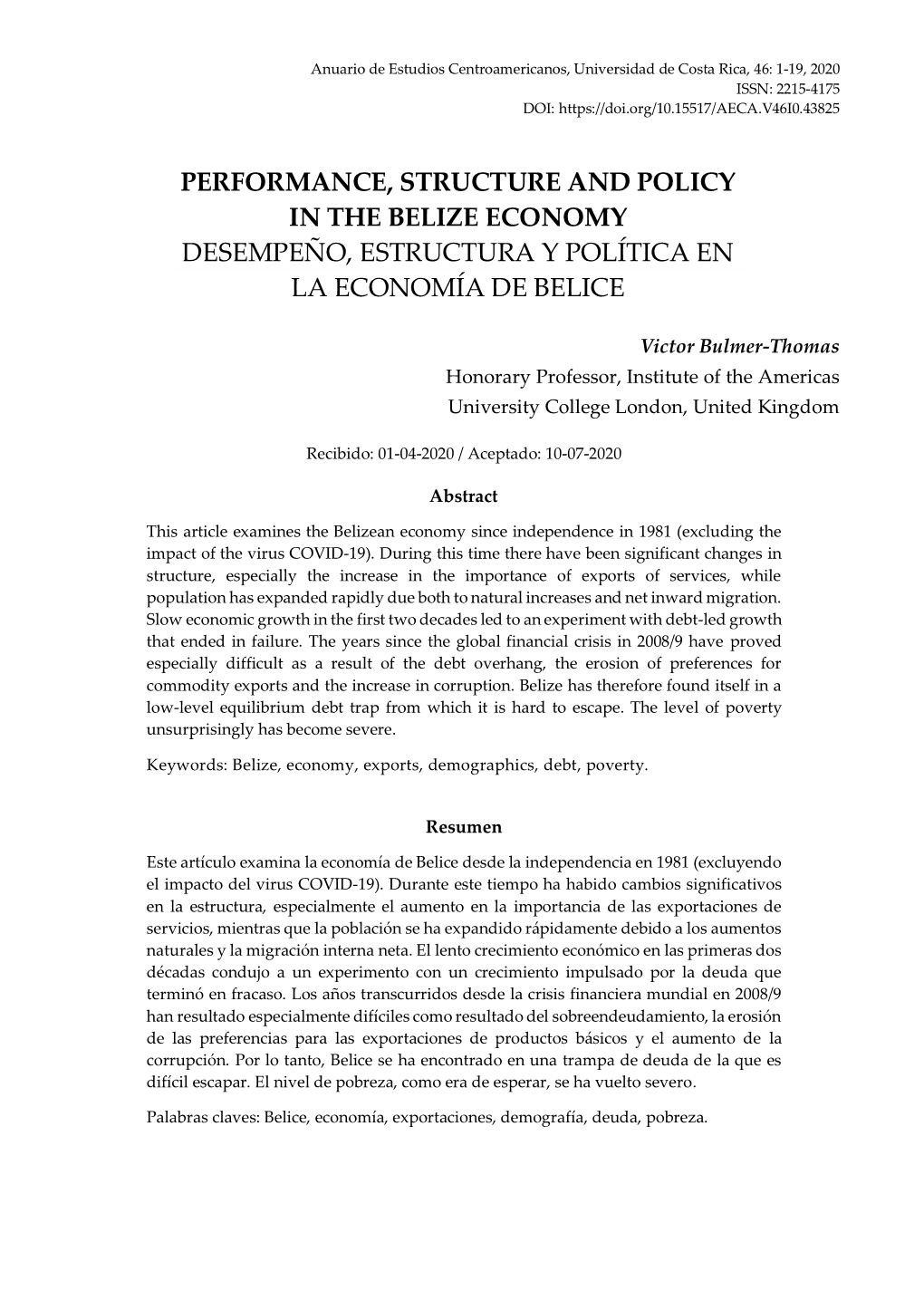 Anuario de Estudios Centroamericanos, Universidad de Costa Rica, 46: 1-19, 2020
ISSN: 2215-4175
DOI: https://doi.org/10.15517/AECA.V46I0.43825

PERFORMANCE, STRUCTURE AND POLICY IN THE BELIZE ECONOMY
DESEMPEÑO, ESTRUCTURA Y POLÍTICA EN LA ECONOMÍA DE BELICE

Victor Bulmer-Thomas
Honorary Professor, Institute of the Americas
University College London, United Kingdom

Recibido: 01-04-2020 / Aceptado: 10-07-2020

Abstract

This article examines the Belizean economy since independence in 1981 (excluding the impact of the virus COVID-19). During this time there have been significant changes in structure, especially the increase in the importance of exports of services, while population has expanded rapidly due both to natural increases and net inward migration. Slow economic growth in the first two decades led to an experiment with debt-led growth that ended in failure. The years since the global financial crisis in 2008/9 have proved especially difficult as a result of the debt overhang, the erosion of preferences for commodity exports and the increase in corruption. Belize has therefore found itself in a low-level equilibrium debt trap from which it is hard to escape. The level of poverty unsurprisingly has become severe.

Keywords: Belize, economy, exports, demographics, debt, poverty.

Resumen

Este artículo examina la economía de Belice desde la independencia en 1981 (excluyendo el impacto del virus COVID-19). Durante este tiempo ha habido cambios significativos en la estructura, especialmente el aumento en la importancia de las exportaciones de servicios, mientras que la población se ha expandido rápidamente debido a los aumentos naturales y la migración interna neta. El lento crecimiento económico en las primeras dos décadas condujo a un experimento con un crecimiento impulsado por la deuda que terminó en fracaso. Los años transcurridos desde la crisis financiera mundial en 2008/9 han resultado especialmente difíciles como resultado del sobreendeudamiento, la erosión de las preferencias para las exportaciones de productos básicos y el aumento de la corrupción. Por lo tanto, Belice se ha encontrado en una trampa de deuda de la que es difícil escapar. El nivel de pobreza, como era de esperar, se ha vuelto severo.

Palabras claves: Belice, economía, exportaciones, demografía, deuda, pobreza.